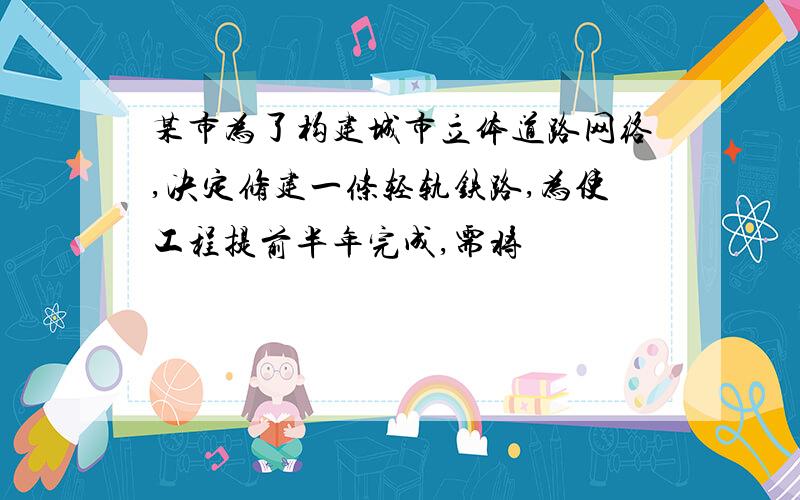 某市为了构建城市立体道路网络,决定修建一条轻轨铁路,为使工程提前半年完成,需将